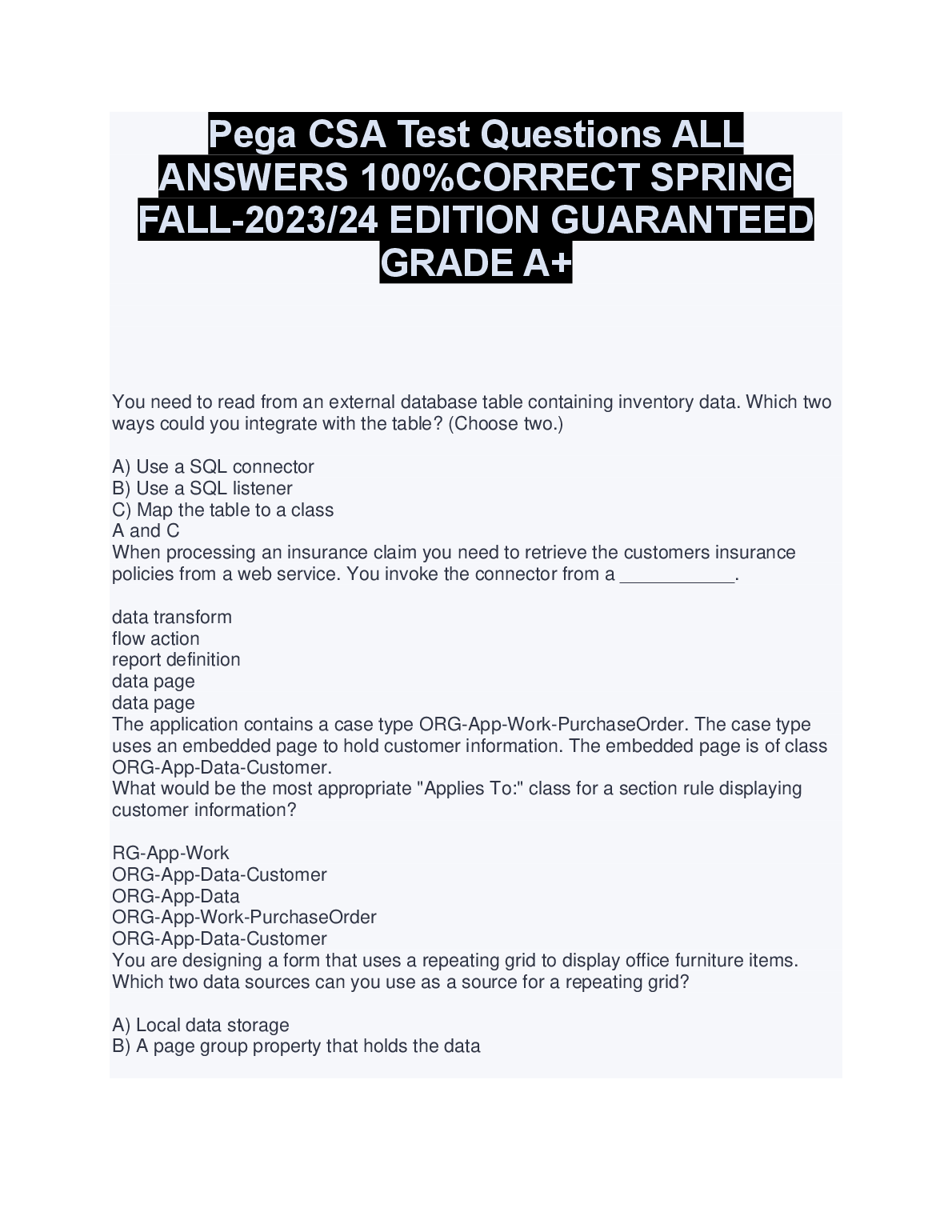 Pega CSA Test Questions ALL ANSWERS 100%CORRECT SPRING FALL-2023/24 EDITION GUARANTEED GRADE A+

You need to read from an external database table containing inventory data. Which two ways could you integrate with the table? (Choose two.)

A) Use a SQL connector
B) Use a SQL listener
C) Map the table to a class
A and C
When processing an insurance claim you need to retrieve the customers insurance policies from a web service. You invoke the connector from a ___________.

data transform
flow action
report definition
data page
data page
The application contains a case type ORG-App-Work-PurchaseOrder. The case type uses an embedded page to hold customer information. The embedded page is of class ORG-App-Data-Customer.
What would be the most appropriate "Applies To:" class for a section rule displaying customer information?

RG-App-Work
ORG-App-Data-Customer
ORG-App-Data
ORG-App-Work-PurchaseOrder
ORG-App-Data-Customer
You are designing a form that uses a repeating grid to display office furniture items. Which two data sources can you use as a source for a repeating grid?

A) Local data storage
B) A page group property that holds the data